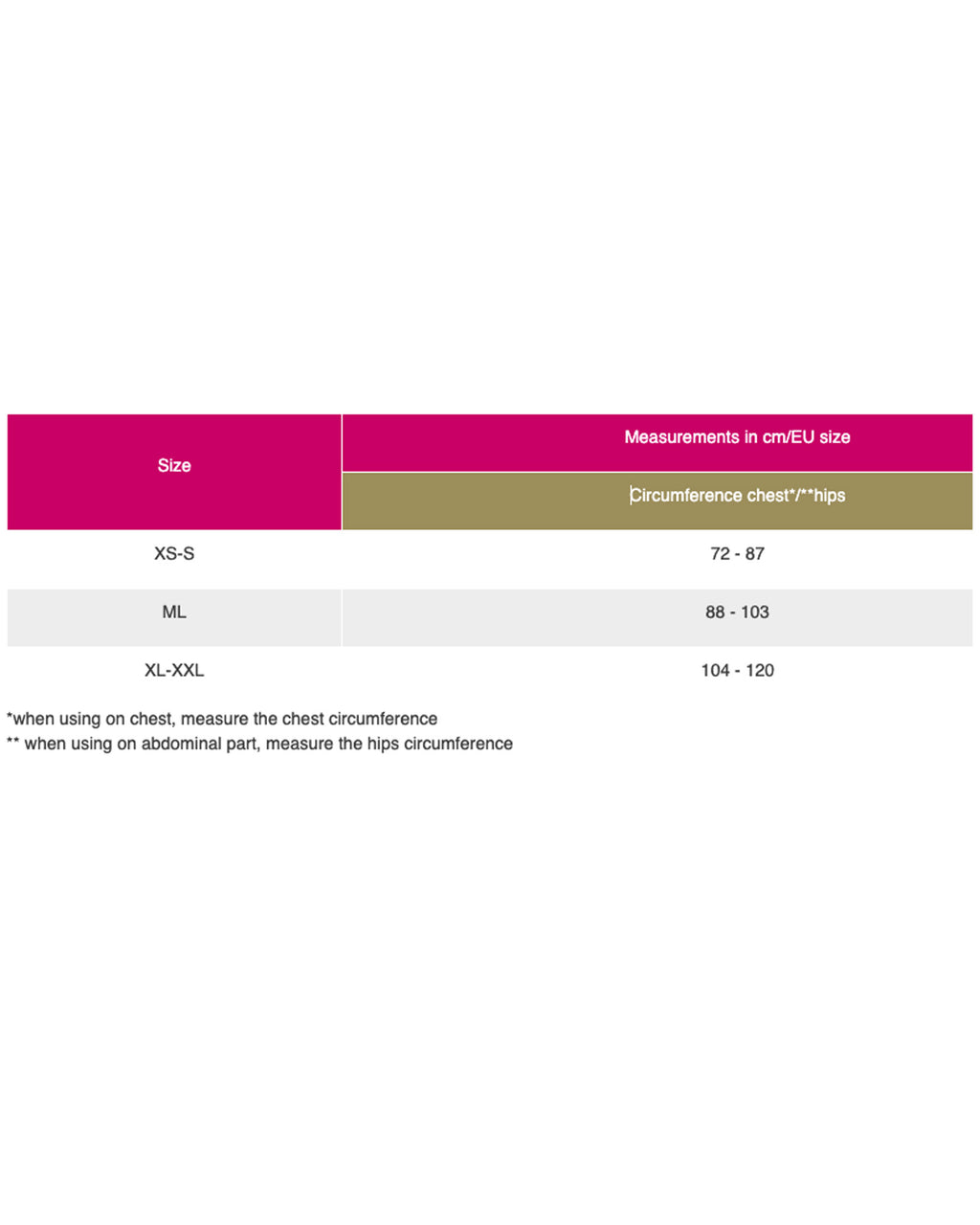 | Size | Measurements in cm/EU size |
|---|---|
| | Circumference chest*/**hips |
| XS-S | 72 - 87 |
| ML | 88 - 103 |
| XL-XXL | 104 - 120 |

*when using on chest, measure the chest circumference
** when using on abdominal part, measure the hips circumference